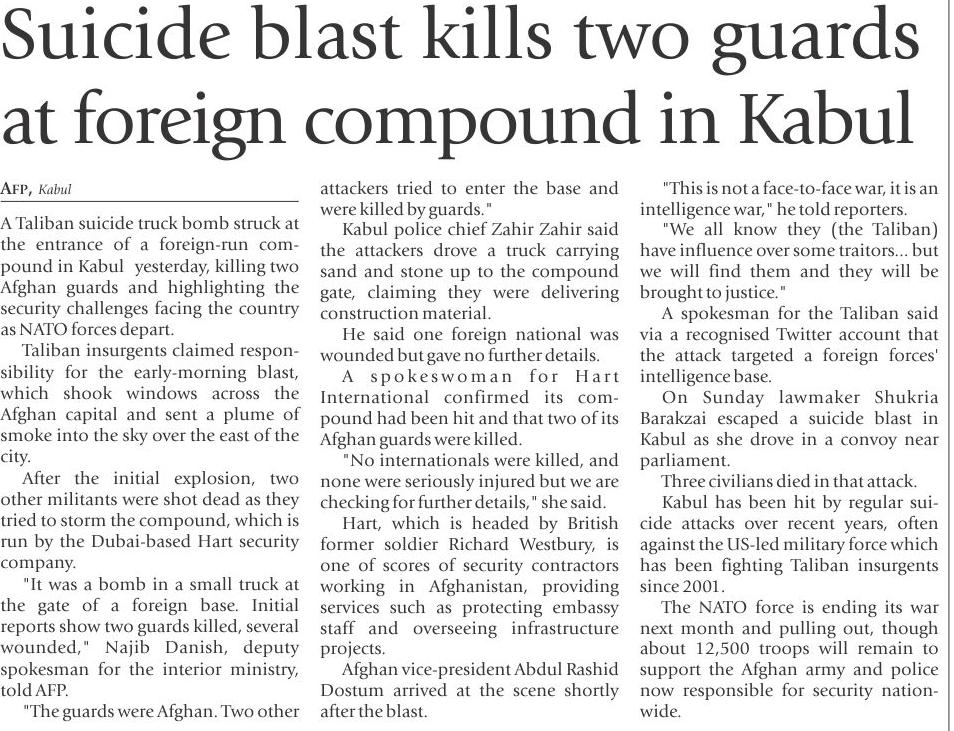 Suicide blast kills two guards at foreign compound in Kabul

AFP, Kabul

A Taliban suicide truck bomb struck at the entrance of a foreign-run compound in Kabul yesterday, killing two Afghan guards and highlighting the security challenges facing the country as NATO forces depart.

Taliban insurgents claimed responsibility for the early-morning blast, which shook windows across the Afghan capital and sent a plume of smoke into the sky over the east of the city.

After the initial explosion, two other militants were shot dead as they tried to storm the compound, which is run by the Dubai-based Hart security company.

"It was a bomb in a small truck at the gate of a foreign base. Initial reports show two guards killed, several wounded," Najib Danish, deputy spokesman for the interior ministry, told AFP.

"The guards were Afghan. Two other attackers tried to enter the base and were killed by guards."

Kabul police chief Zahir Zahir said the attackers drove a truck carrying sand and stone up to the compound gate, claiming they were delivering construction material.

He said one foreign national was wounded but gave no further details.

A spokeswoman for Hart International confirmed its compound had been hit and that two of its Afghan guards were killed.

"No internationals were killed, and none were seriously injured but we are checking for further details," she said.

Hart, which is headed by British former soldier Richard Westbury, is one of scores of security contractors working in Afghanistan, providing services such as protecting embassy staff and overseeing infrastructure projects.

Afghan vice-president Abdul Rashid Dostum arrived at the scene shortly after the blast.

"This is not a face-to-face war, it is an intelligence war," he told reporters.

"We all know they (the Taliban) have influence over some traitors... but we will find them and they will be brought to justice."

A spokesman for the Taliban said via a recognised Twitter account that the attack targeted a foreign forces' intelligence base.

On Sunday lawmaker Shukria Barakzai escaped a suicide blast in Kabul as she drove in a convoy near parliament.

Three civilians died in that attack.

Kabul has been hit by regular suicide attacks over recent years, often against the US-led military force which has been fighting Taliban insurgents since 2001.

The NATO force is ending its war next month and pulling out, though about 12,500 troops will remain to support the Afghan army and police now responsible for security nationwide.